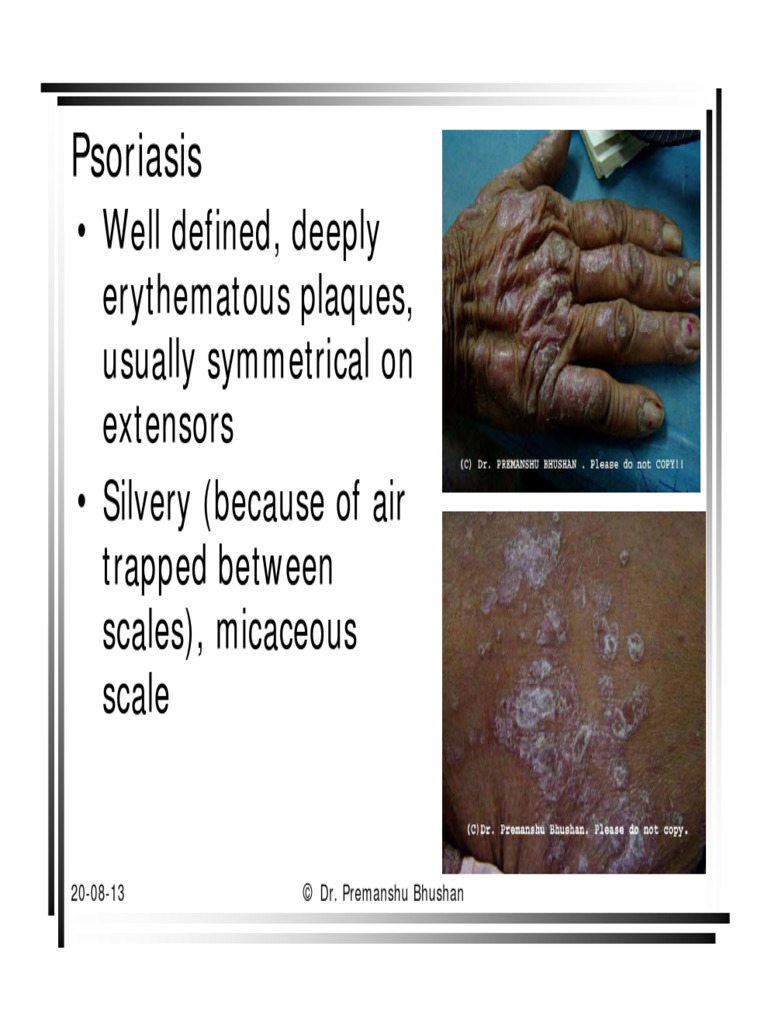 Psoriasis

• Well defined, deeply erythematous plaques, usually symmetrical on extensors
• Silvery (because of air trapped between scales), micaceous scale

(C) Dr. PREMANSHU BHUSHAN . Please do not COPY!!

(C)Dr. Premanshu Bhushan. Please do not copy.

20-08-13

© Dr. Premanshu Bhushan